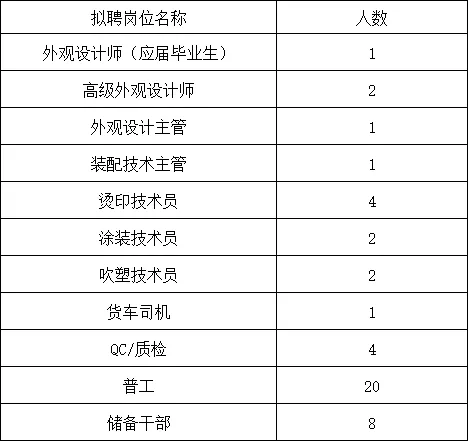 | 拟聘岗位名称 | 人数 |
|---|---|
| 外观设计师（应届毕业生） | 1 |
| 高级外观设计师 | 2 |
| 外观设计主管 | 1 |
| 装配技术主管 | 1 |
| 烫印技术员 | 4 |
| 涂装技术员 | 2 |
| 吹塑技术员 | 2 |
| 货车司机 | 1 |
| QC/质检 | 4 |
| 普工 | 20 |
| 储备干部 | 8 |